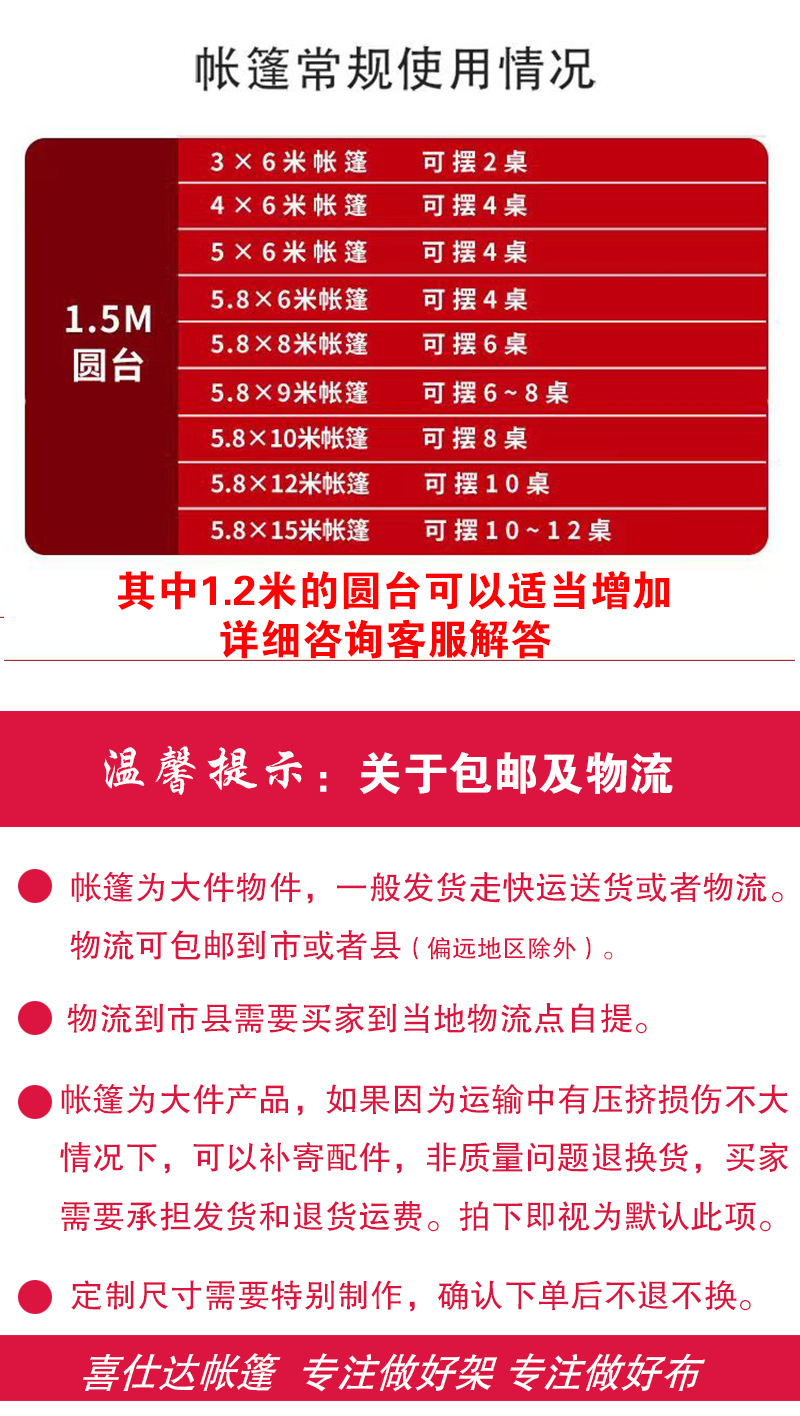 帐篷常规使用情况

| 1.5M圆台 | 3×6米帐篷 | 可摆2桌 |
|---|---|---|
| | 4×6米帐篷 | 可摆4桌 |
| | 5×6米帐篷 | 可摆4桌 |
| | 5.8×6米帐篷 | 可摆4桌 |
| | 5.8×8米帐篷 | 可摆6桌 |
| | 5.8×9米帐篷 | 可摆6~8桌 |
| | 5.8×10米帐篷 | 可摆8桌 |
| | 5.8×12米帐篷 | 可摆10桌 |
| | 5.8×15米帐篷 | 可摆10~12桌 |

其中1.2米的圆台可以适当增加
详细咨询客服解答

温馨提示：关于包邮及物流

• 帐篷为大件物件，一般发货走快运送货或者物流。物流可包邮到市或者县（偏远地区除外）。

• 物流到市县需要买家到当地物流点自提。

• 帐篷为大件产品，如果因为运输中有压挤损伤不大情况下，可以补寄配件，非质量问题退换货，买家需要承担发货和退货运费。拍下即视为默认此项。

• 定制尺寸需要特别制作，确认下单后不退不换。

喜仕达帐篷 专注做好架 专注做好布